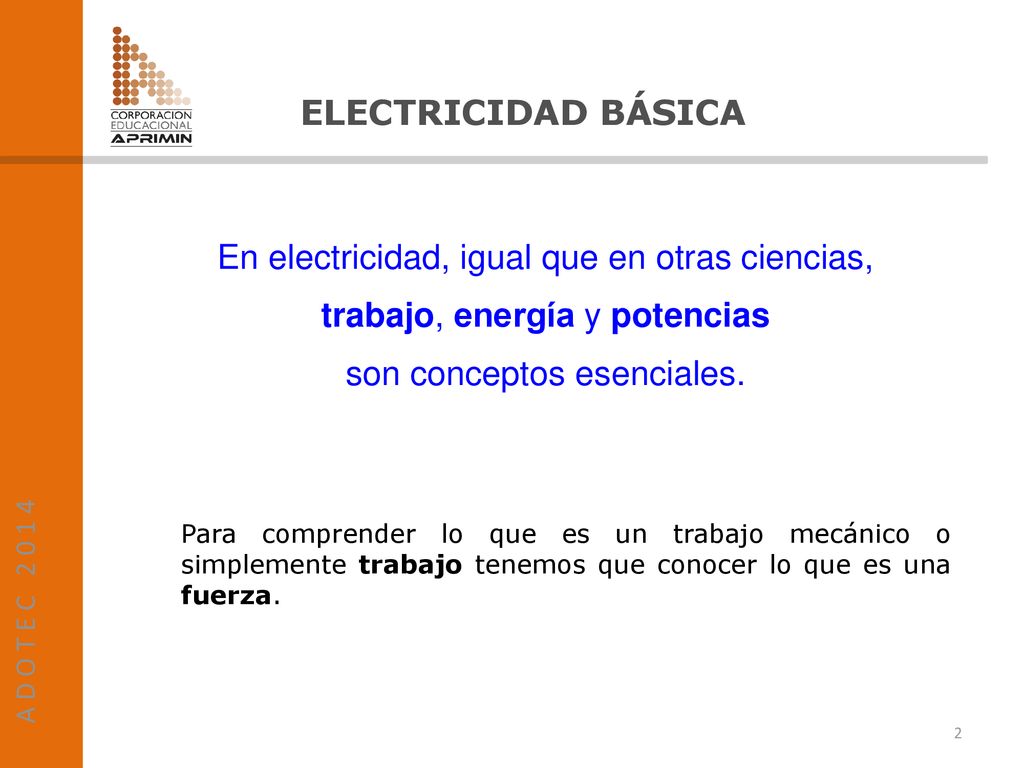 CORPORACION EDUCACIONAL APRIMIN

ELECTRICIDAD BÁSICA

En electricidad, igual que en otras ciencias, trabajo, energía y potencias son conceptos esenciales.

Para comprender lo que es un trabajo mecánico o simplemente trabajo tenemos que conocer lo que es una fuerza.

A D O T E C 2 0 1 4

2